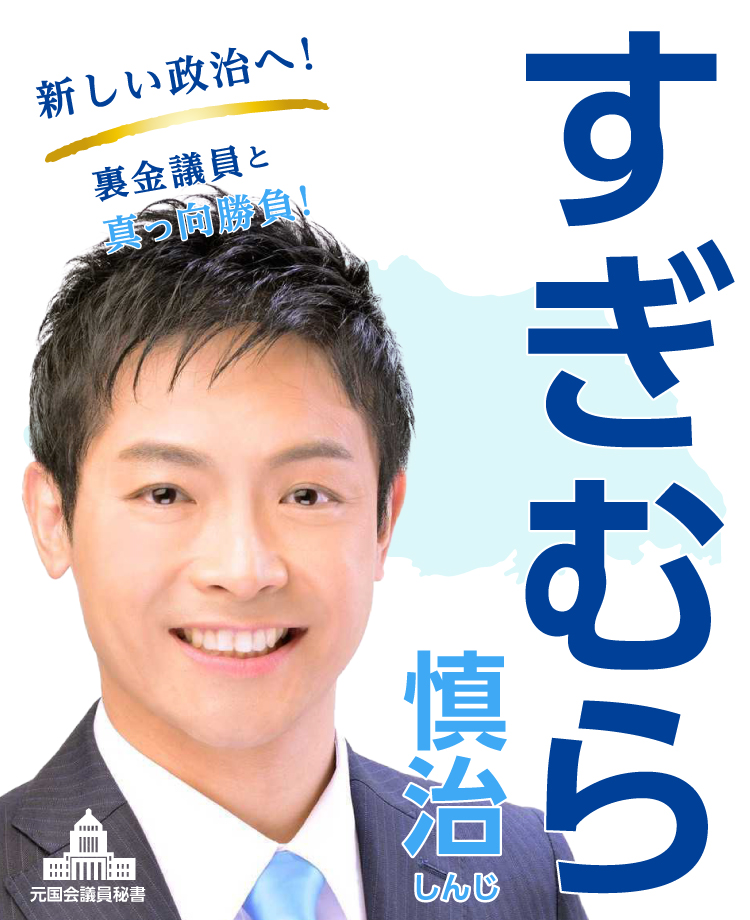 新しい政治へ！

裏金議員と
真っ向勝負！

すぎむら

慎治
しんじ

元国会議員秘書